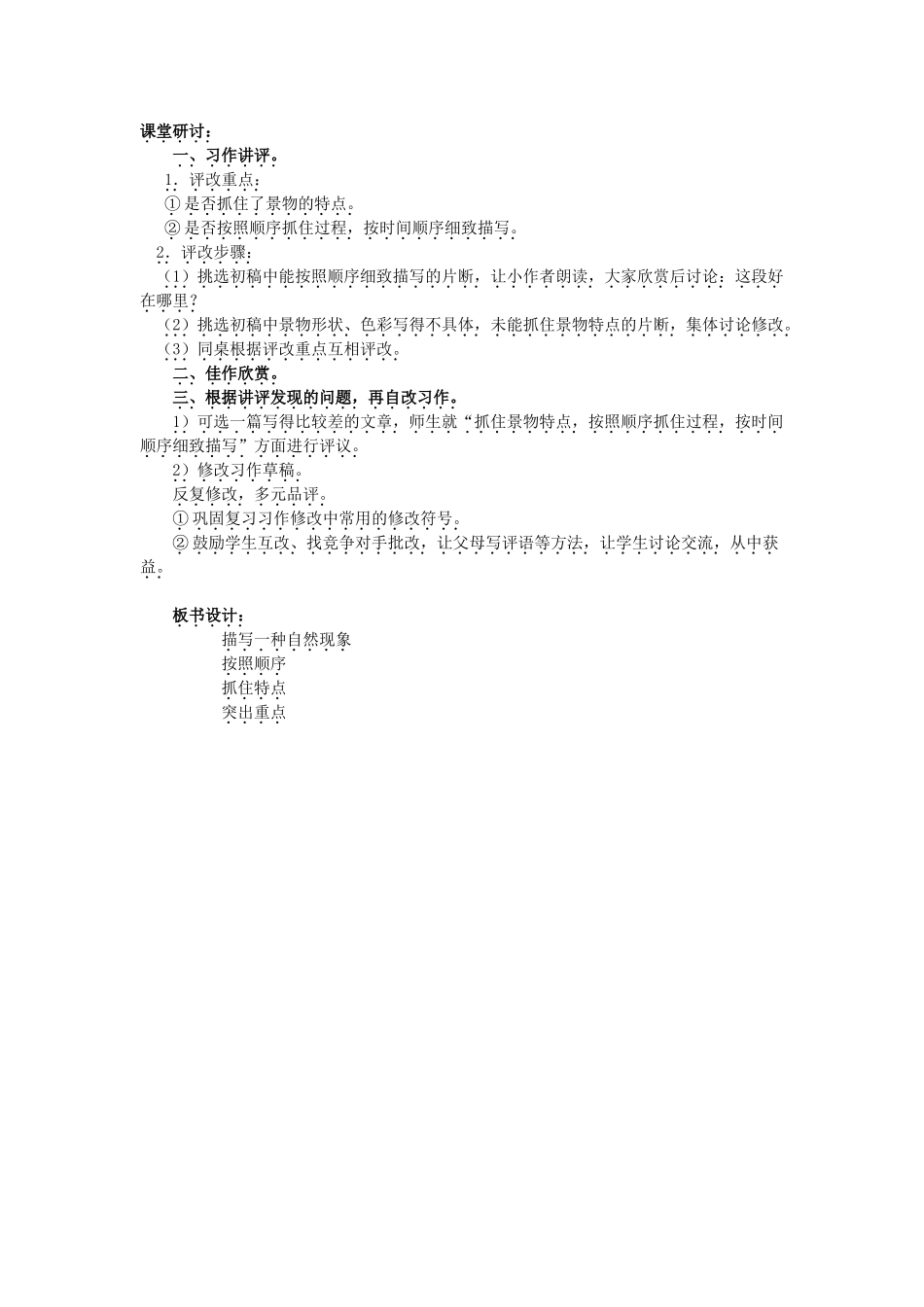 课堂研讨：

一、习作讲评。

1．评改重点：

① 是否抓住了景物的特点。

② 是否按照顺序抓住过程，按时间顺序细致描写。

2．评改步骤：

（1）挑选初稿中能按照顺序细致描写的片断，让小作者朗读，大家欣赏后讨论：这段好在哪里？

（2）挑选初稿中景物形状、色彩写得不具体，未能抓住景物特点的片断，集体讨论修改。

（3）同桌根据评改重点互相评改。

二、佳作欣赏。

三、根据讲评发现的问题，再自改习作。

1）可选一篇写得比较差的文章，师生就“抓住景物特点，按照顺序抓住过程，按时间顺序细致描写”方面进行评议。

2）修改习作草稿。

反复修改，多元品评。

① 巩固复习习作修改中常用的修改符号。

② 鼓励学生互改、找竞争对手批改，让父母写评语等方法，让学生讨论交流，从中获益。

板书设计：

描写一种自然现象

按照顺序

抓住特点

突出重点